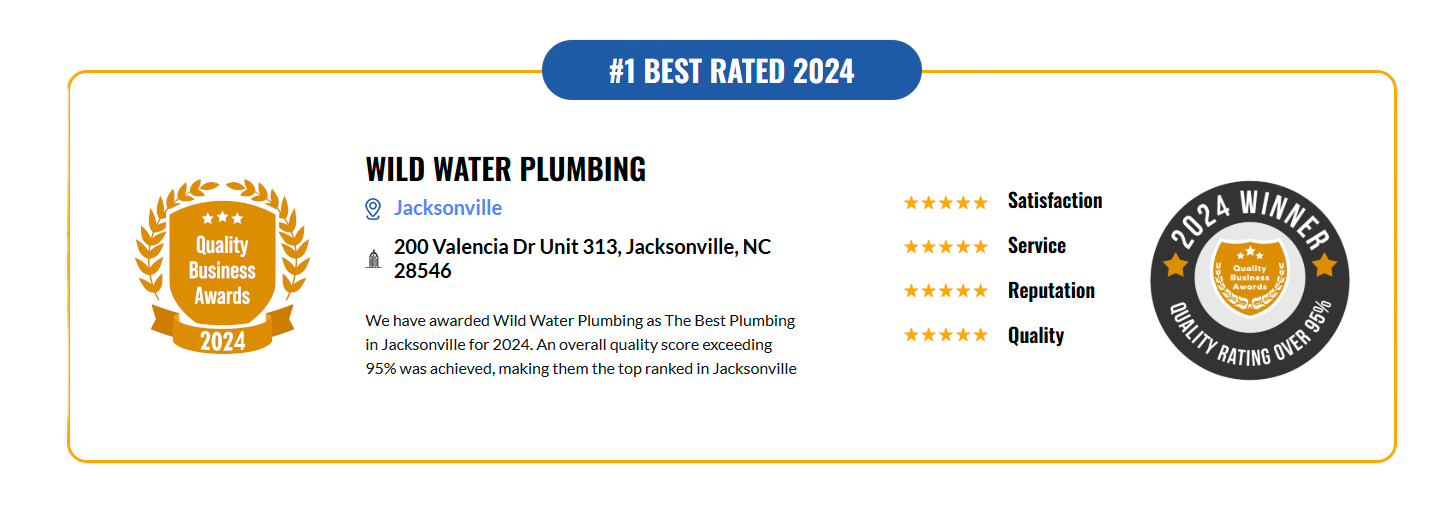 #1 BEST RATED 2024

Quality Business Awards
2024

WILD WATER PLUMBING

Jacksonville

200 Valencia Dr Unit 313, Jacksonville, NC 28546

We have awarded Wild Water Plumbing as The Best Plumbing in Jacksonville for 2024. An overall quality score exceeding 95% was achieved, making them the top ranked in Jacksonville

★★★★★ Satisfaction
★★★★★ Service
★★★★★ Reputation
★★★★★ Quality

2024 WINNER
Quality Business Awards
QUALITY RATING OVER 95%